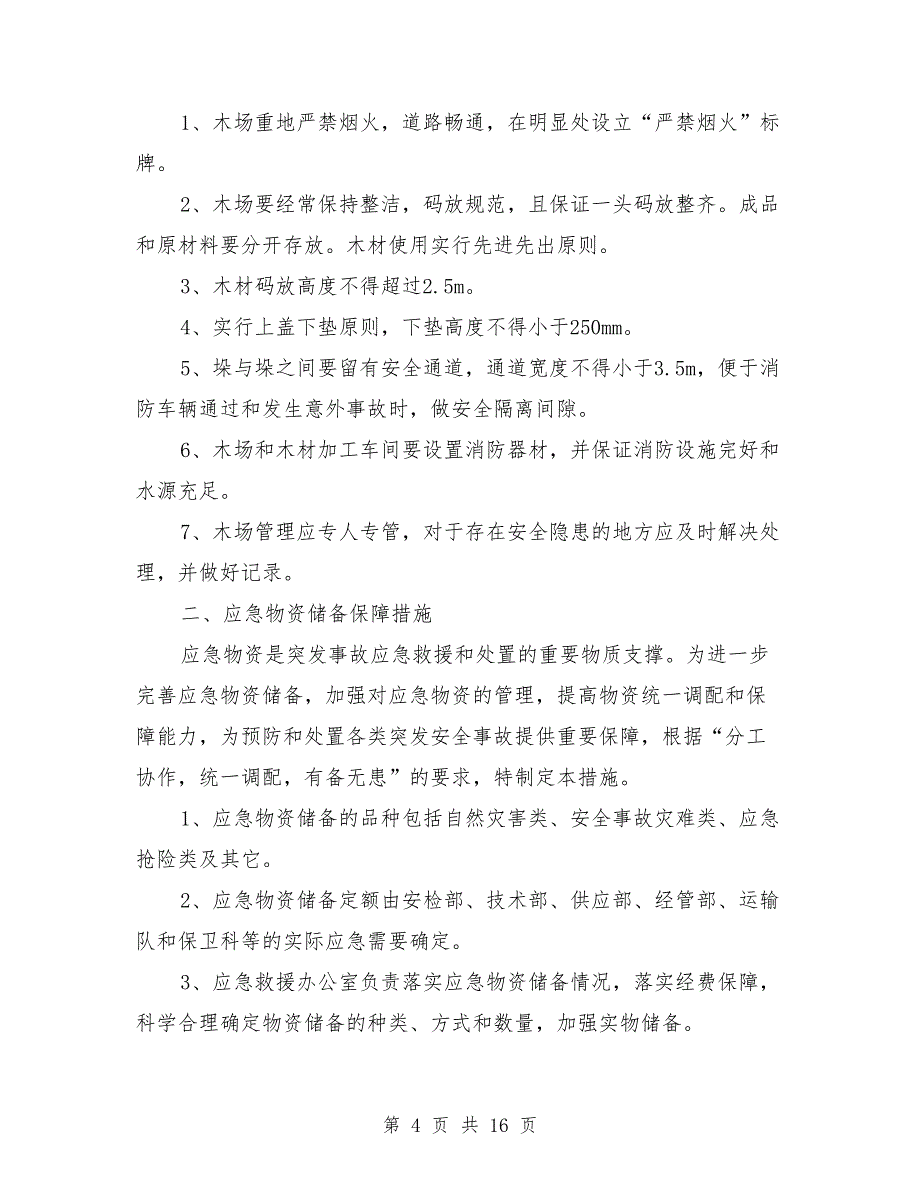 1、木场重地严禁烟火，道路畅通，在明显处设立“严禁烟火”标牌。

2、木场要经常保持整洁，码放规范，且保证一头码放整齐。成品和原材料要分开存放。木材使用实行先进先出原则。

3、木材码放高度不得超过2.5m。

4、实行上盖下垫原则，下垫高度不得小于250mm。

5、垛与垛之间要留有安全通道，通道宽度不得小于3.5m，便于消防车辆通过和发生意外事故时，做安全隔离间隙。

6、木场和木材加工车间要设置消防器材，并保证消防设施完好和水源充足。

7、木场管理应专人专管，对于存在安全隐患的地方应及时解决处理，并做好记录。

二、应急物资储备保障措施

应急物资是突发事故应急救援和处置的重要物质支撑。为进一步完善应急物资储备，加强对应急物资的管理，提高物资统一调配和保障能力，为预防和处置各类突发安全事故提供重要保障，根据“分工协作，统一调配，有备无患”的要求，特制定本措施。

1、应急物资储备的品种包括自然灾害类、安全事故灾难类、应急抢险类及其它。

2、应急物资储备定额由安检部、技术部、供应部、经管部、运输队和保卫科等的实际应急需要确定。

3、应急救援办公室负责落实应急物资储备情况，落实经费保障，科学合理确定物资储备的种类、方式和数量，加强实物储备。

第 4 页 共 16 页